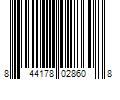 8 44178 02860 8